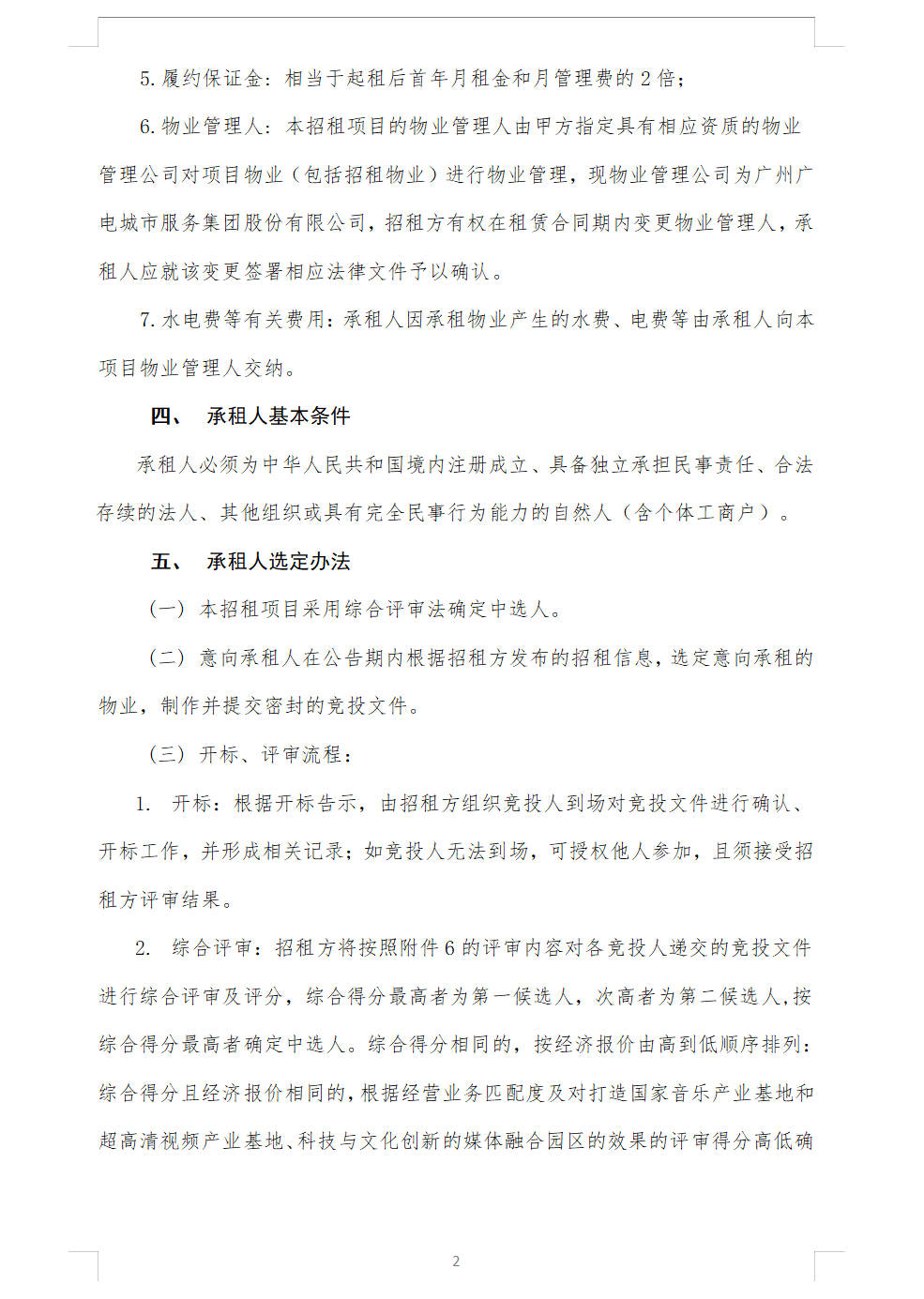 5. 履约保证金：相当于起租后首年月租金和月管理费的 2 倍；

6. 物业管理人：本招租项目的物业管理人由甲方指定具有相应资质的物业管理公司对项目物业（包括招租物业）进行物业管理，现物业管理公司为广州广电城市服务集团股份有限公司，招租方有权在租赁合同期内变更物业管理人，承租人应就该变更签署相应法律文件予以确认。

7. 水电费等有关费用：承租人因承租物业产生的水费、电费等由承租人向本项目物业管理人交纳。

四、 承租人基本条件

承租人必须为中华人民共和国境内注册成立、具备独立承担民事责任、合法存续的法人、其他组织或具有完全民事行为能力的自然人（含个体工商户）。

五、 承租人选定办法

（一）本招租项目采用综合评审法确定中选人。

（二）意向承租人在公告期内根据招租方发布的招租信息，选定意向承租的物业，制作并提交密封的竞投文件。

（三）开标、评审流程：

1. 开标：根据开标告示，由招租方组织竞投人到场对竞投文件进行确认、开标工作，并形成相关记录；如竞投人无法到场，可授权他人参加，且须接受招租方评审结果。

2. 综合评审：招租方将按照附件 6 的评审内容对各竞投人递交的竞投文件进行综合评审及评分，综合得分最高者为第一候选人，次高者为第二候选人，按综合得分最高者确定中选人。综合得分相同的，按经济报价由高到低顺序排列；综合得分且经济报价相同的，根据经营业务匹配度及对打造国家音乐产业基地和超高清视频产业基地、科技与文化创新的媒体融合园区的效果的评审得分高低确

2